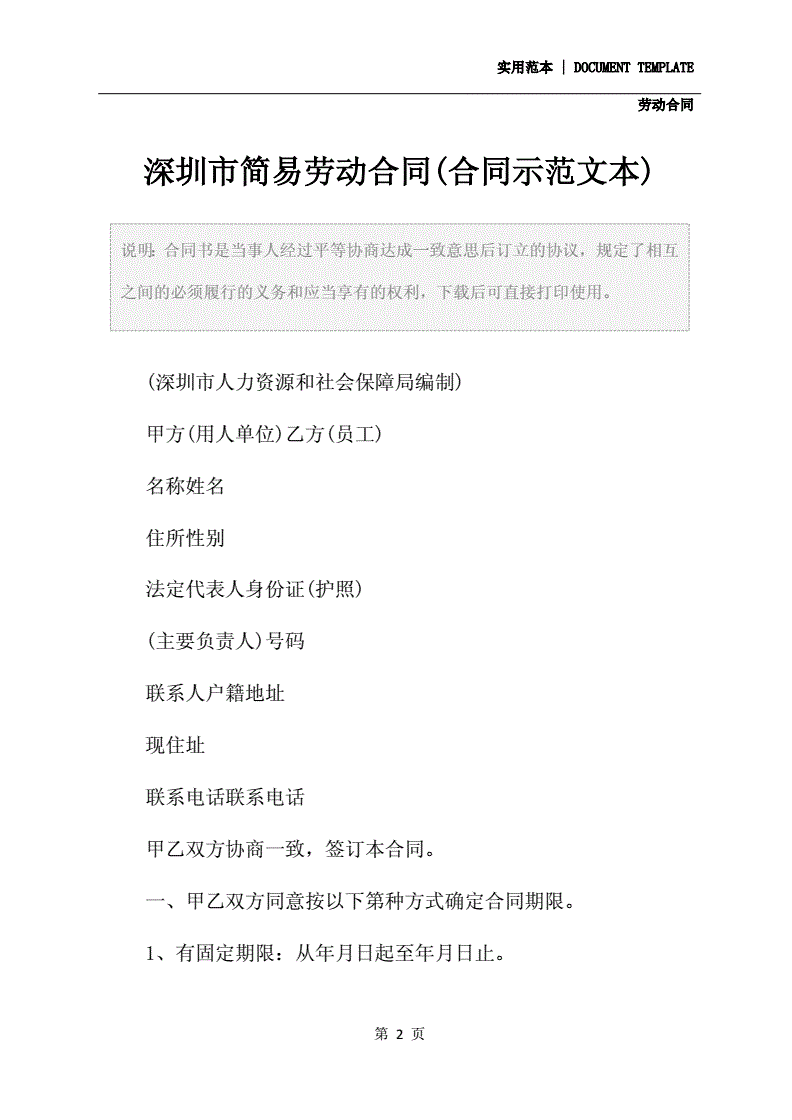 实用范本 | DOCUMENT TEMPLATE

劳动合同

深圳市简易劳动合同(合同示范文本)

说明：合同书是当事人经过平等协商达成一致意思后订立的协议，规定了相互之间的必须履行的义务和应当享有的权利，下载后可直接打印使用。

(深圳市人力资源和社会保障局编制)

甲方(用人单位)乙方(员工)

名称姓名

住所性别

法定代表人身份证(护照)

(主要负责人)号码

联系人户籍地址

现住址

联系电话联系电话

甲乙双方协商一致，签订本合同。

一、甲乙双方同意按以下第种方式确定合同期限。

1、有固定期限：从年月日起至年月日止。

第 2 页